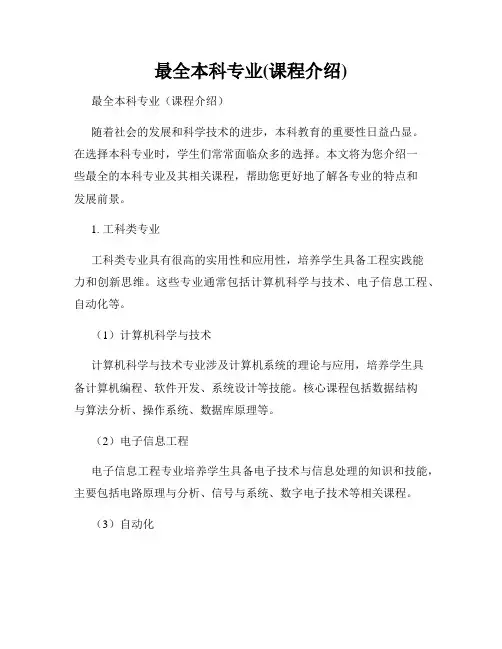 最全本科专业(课程介绍)

最全本科专业（课程介绍）

随着社会的发展和科学技术的进步，本科教育的重要性日益凸显。在选择本科专业时，学生们常常面临众多的选择。本文将为您介绍一些最全的本科专业及其相关课程，帮助您更好地了解各专业的特点和发展前景。

1. 工科类专业

工科类专业具有很高的实用性和应用性，培养学生具备工程实践能力和创新思维。这些专业通常包括计算机科学与技术、电子信息工程、自动化等。

（1）计算机科学与技术

计算机科学与技术专业涉及计算机系统的理论与应用，培养学生具备计算机编程、软件开发、系统设计等技能。核心课程包括数据结构与算法分析、操作系统、数据库原理等。

（2）电子信息工程

电子信息工程专业培养学生具备电子技术与信息处理的知识和技能，主要包括电路原理与分析、信号与系统、数字电子技术等相关课程。

（3）自动化